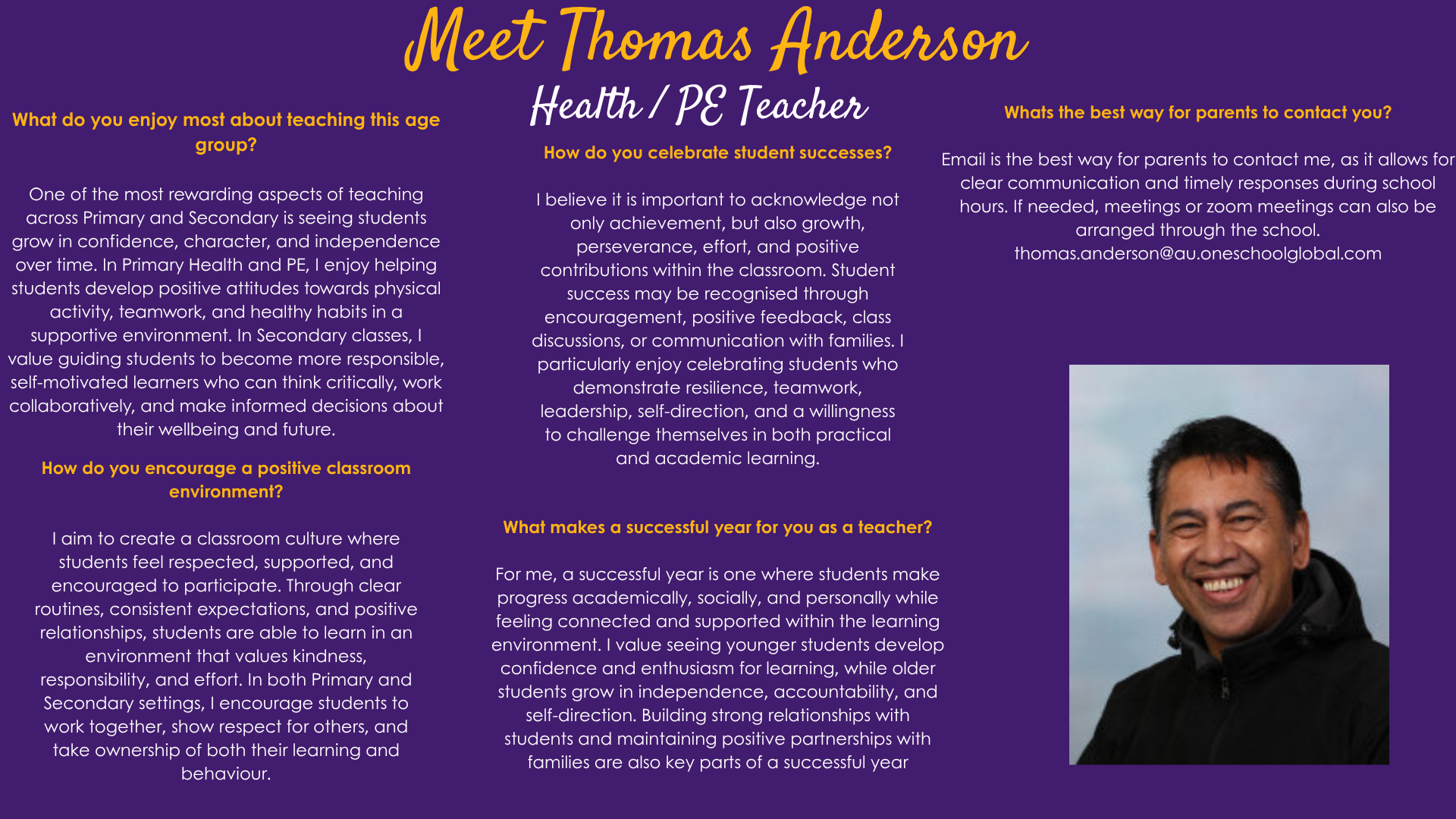 Meet Thomas Anderson

Health / PE Teacher

What do you enjoy most about teaching this age group?

One of the most rewarding aspects of teaching across Primary and Secondary is seeing students grow in confidence, character, and independence over time. In Primary Health and PE, I enjoy helping students develop positive attitudes towards physical activity, teamwork, and healthy habits in a supportive environment. In Secondary classes, I value guiding students to become more responsible, self-motivated learners who can think critically, work collaboratively, and make informed decisions about their wellbeing and future.

How do you encourage a positive classroom environment?

I aim to create a classroom culture where students feel respected, supported, and encouraged to participate. Through clear routines, consistent expectations, and positive relationships, students are able to learn in an environment that values kindness, responsibility, and effort. In both Primary and Secondary settings, I encourage students to work together, show respect for others, and take ownership of both their learning and behaviour.

How do you celebrate student successes?

I believe it is important to acknowledge not only achievement, but also growth, perseverance, effort, and positive contributions within the classroom. Student success may be recognised through encouragement, positive feedback, class discussions, or communication with families. I particularly enjoy celebrating students who demonstrate resilience, teamwork, leadership, self-direction, and a willingness to challenge themselves in both practical and academic learning.

What makes a successful year for you as a teacher?

For me, a successful year is one where students make progress academically, socially, and personally while feeling connected and supported within the learning environment. I value seeing younger students develop confidence and enthusiasm for learning, while older students grow in independence, accountability, and self-direction. Building strong relationships with students and maintaining positive partnerships with families are also key parts of a successful year

Whats the best way for parents to contact you?

Email is the best way for parents to contact me, as it allows for clear communication and timely responses during school hours. If needed, meetings or zoom meetings can also be arranged through the school.
thomas.anderson@au.oneschoolglobal.com